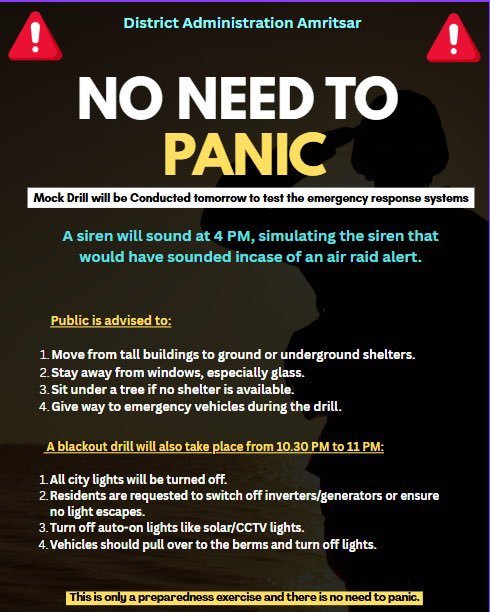 District Administration Amritsar

NO NEED TO PANIC

Mock Drill will be Conducted tomorrow to test the emergency response systems

A siren will sound at 4 PM, simulating the siren that would have sounded incase of an air raid alert.

Public is advised to:

1. Move from tall buildings to ground or underground shelters.
2. Stay away from windows, especially glass.
3. Sit under a tree if no shelter is available.
4. Give way to emergency vehicles during the drill.

A blackout drill will also take place from 10.30 PM to 11 PM:

1. All city lights will be turned off.
2. Residents are requested to switch off inverters/generators or ensure no light escapes.
3. Turn off auto-on lights like solar/CCTV lights.
4. Vehicles should pull over to the berms and turn off lights.

This is only a preparedness exercise and there is no need to panic.